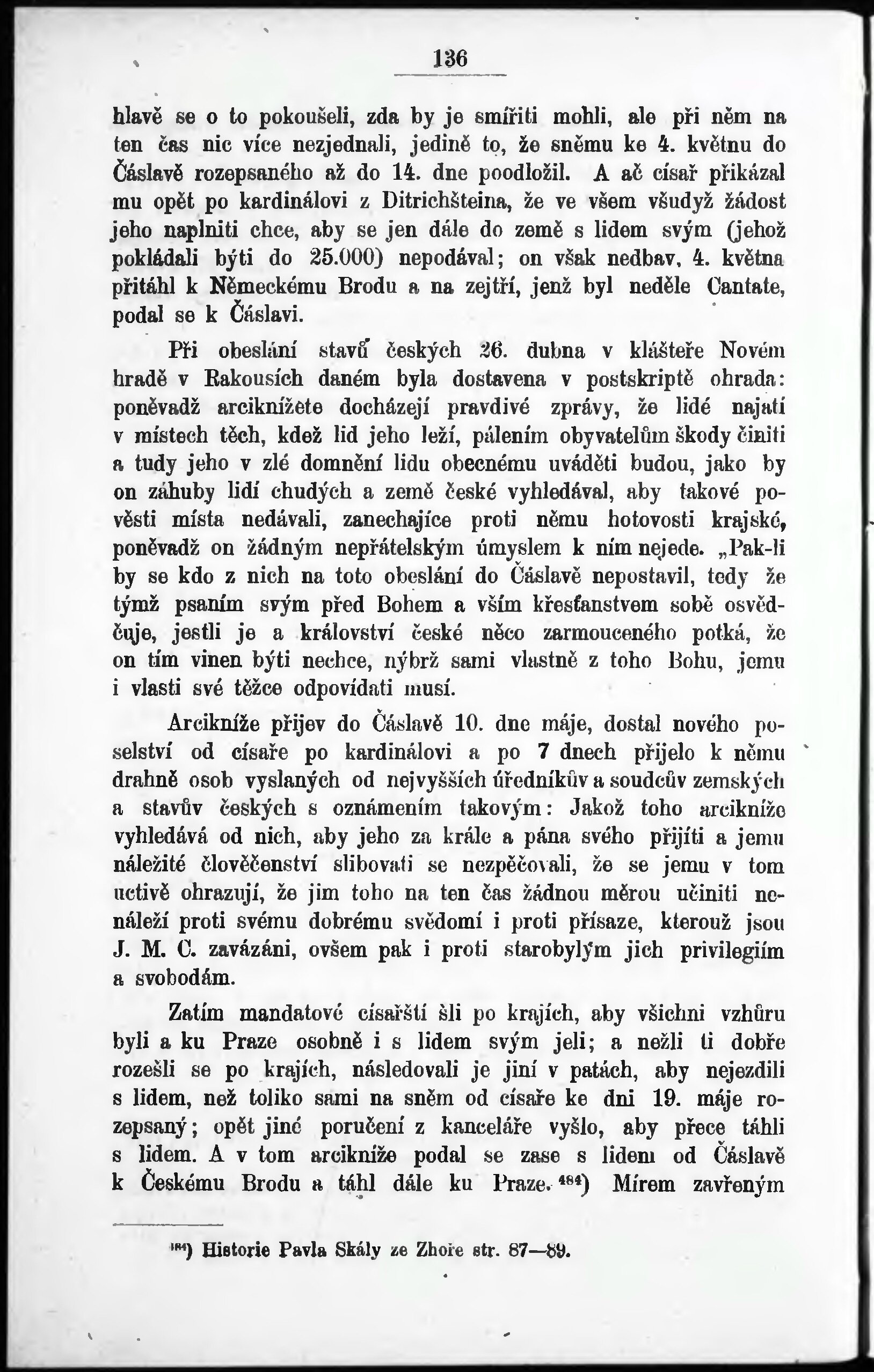 136

hlavě se o to pokoušeli, zda by je smířiti mohli, ale při něm na ten čas nic více nezjednali, jedině to, že sněmu ke 4. květnu do Čáslavě rozepsaného až do 14. dne poodložil. A ač císař přikázal mu opět po kardinálovi z Ditrichšteina, že ve všem všudyž žádost jeho naplniti chce, aby se jen dále do země s lidem svým (jehož pokládali býti do 25.000) nepodával; on však nedbav, 4. května přitáhl k Německému Brodu a na zejtří, jenž byl neděle Cantate, podal se k Čáslavi.

Při obeslání stavů českých 26. dubna v klášteře Novém hradě v Rakousích daném byla dostavena v postskriptě ohrada: poněvadž arciknížete docházejí pravdivé zprávy, že lidé najatí v místech těch, kdež lid jeho leží, pálením obyvatelům škody činiti a tudy jeho v zlé domnění lidu obecnému uváděti budou, jako by on záhuby lidí chudých a země české vyhledával, aby takové pověsti místa nedávali, zanechajíce proti němu hotovosti krajské, poněvadž on žádným nepřátelským úmyslem k ním nejede. „Pak-li by se kdo z nich na toto obeslání do Čáslavě nepostavil, tedy že týmž psaním svým před Bohem a vším křesťanstvem sobě osvědčuje, jestli je a království české něco zarmouceného potká, že on tím vinen býti nechce, nýbrž sami vlastně z toho Bohu, jemu i vlasti své těžce odpovídati musí.

Arcikníže přijev do Čáslavě 10. dne máje, dostal nového poselství od císaře po kardinálovi a po 7 dnech přijelo k němu drahně osob vyslaných od nejvyšších úředníkův a soudcův zemských a stavův českých s oznámením takovým: Jakož toho arcikníže vyhledává od nich, aby jeho za krále a pána svého přijíti a jemu náležité člověčenství slibovati se nezpěčovali, že se jemu v tom uctivě ohrazují, že jim toho na ten čas žádnou měrou učiniti nenáleží proti svému dobrému svědomí i proti přísaze, kterouž jsou J. M. C. zavázáni, ovšem pak i proti starobylým jich privilegiím a svobodám.

Zatím mandatové císařští šli po krajích, aby všichni vzhůru byli a ku Praze osobně i s lidem svým jeli; a nežli ti dobře rozešli se po krajích, následovali je jiní v patách, aby nejezdili s lidem, než toliko sami na sněm od císaře ke dni 19. máje rozepsaný; opět jiné poručení z kanceláře vyšlo, aby přece táhli s lidem. A v tom arcikníže podal se zase s lidem od Čáslavě k Českému Brodu a táhl dále ku Praze. $^{484}$) Mírem zavřeným

$^{484}$) Historie Pavla Skály ze Zhoře str. 87—89.